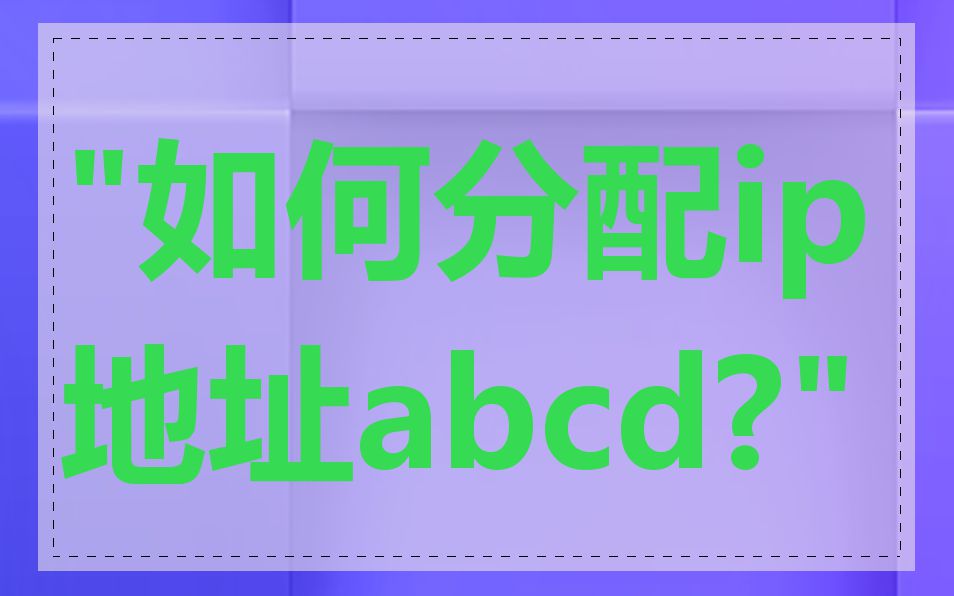 "如何分配ip地址abcd?"